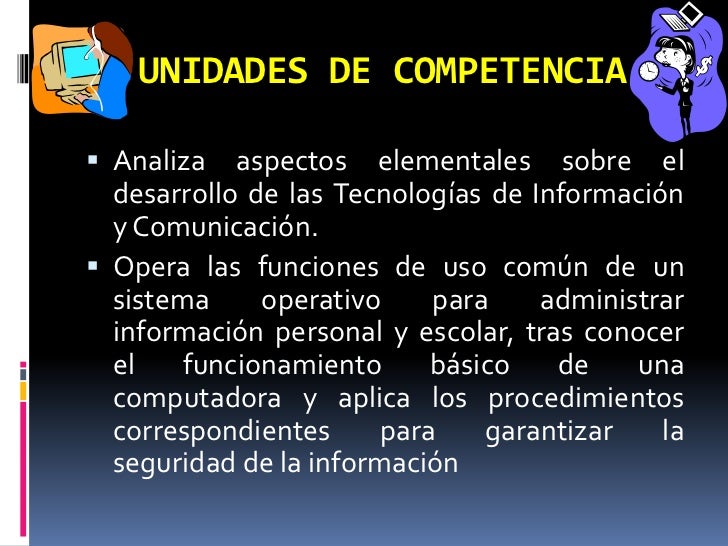 UNIDADES DE COMPETENCIA

• Analiza aspectos elementales sobre el desarrollo de las Tecnologías de Información y Comunicación.

• Opera las funciones de uso común de un sistema operativo para administrar información personal y escolar, tras conocer el funcionamiento básico de una computadora y aplica los procedimientos correspondientes para garantizar la seguridad de la información